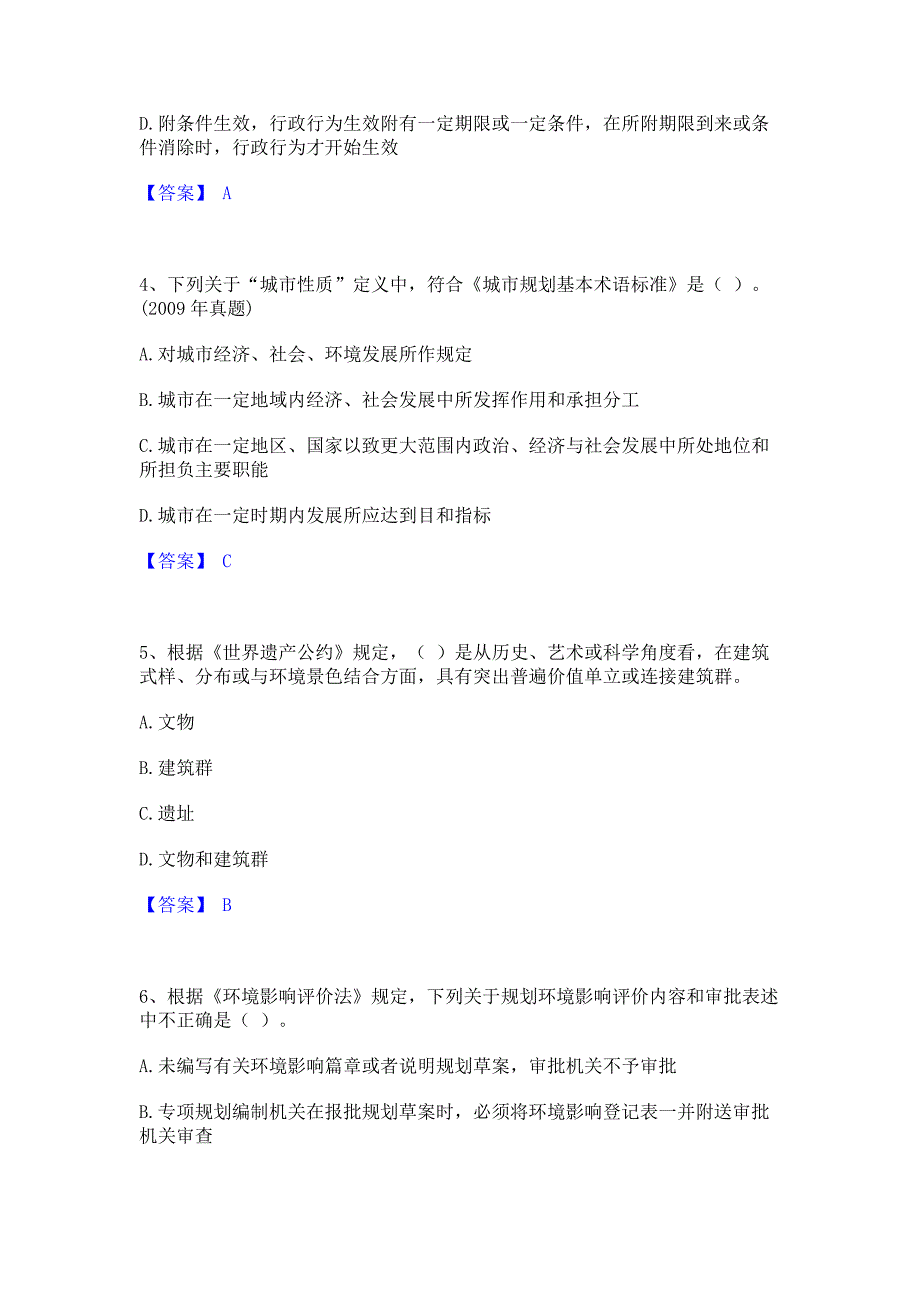 D.附条件生效，行政行为生效附有一定期限或一定条件，在所附期限到来或条件消除时，行政行为才开始生效

【答案】 A

4、下列关于“城市性质”定义中，符合《城市规划基本术语标准》是（ ）。(2009 年真题)

A.对城市经济、社会、环境发展所作规定

B.城市在一定地域内经济、社会发展中所发挥作用和承担分工

C.城市在一定地区、国家以致更大范围内政治、经济与社会发展中所处地位和所担负主要职能

D.城市在一定时期内发展所应达到目和指标

【答案】 C

5、根据《世界遗产公约》规定，（ ）是从历史、艺术或科学角度看，在建筑式样、分布或与环境景色结合方面，具有突出普遍价值单立或连接建筑群。

A.文物

B.建筑群

C.遗址

D.文物和建筑群

【答案】 B

6、根据《环境影响评价法》规定，下列关于规划环境影响评价内容和审批表述中不正确是（ ）。

A.未编写有关环境影响篇章或者说明规划草案，审批机关不予审批

B.专项规划编制机关在报批规划草案时，必须将环境影响登记表一并附送审批机关审查